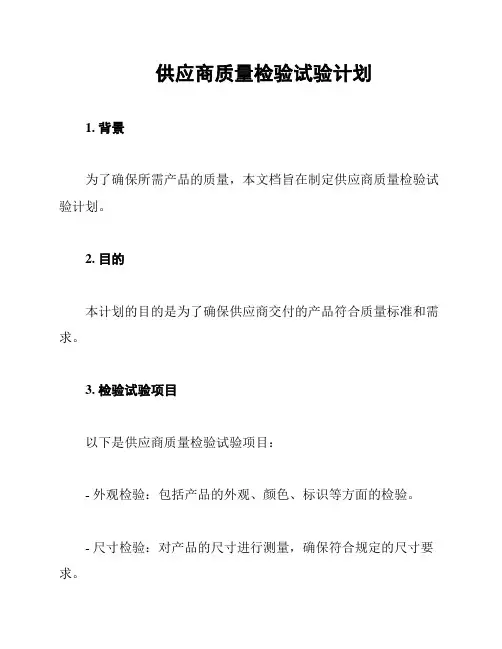 供应商质量检验试验计划

1. 背景

为了确保所需产品的质量，本文档旨在制定供应商质量检验试验计划。

2. 目的

本计划的目的是为了确保供应商交付的产品符合质量标准和需求。

3. 检验试验项目

以下是供应商质量检验试验项目：

- 外观检验：包括产品的外观、颜色、标识等方面的检验。

- 尺寸检验：对产品的尺寸进行测量，确保符合规定的尺寸要求。